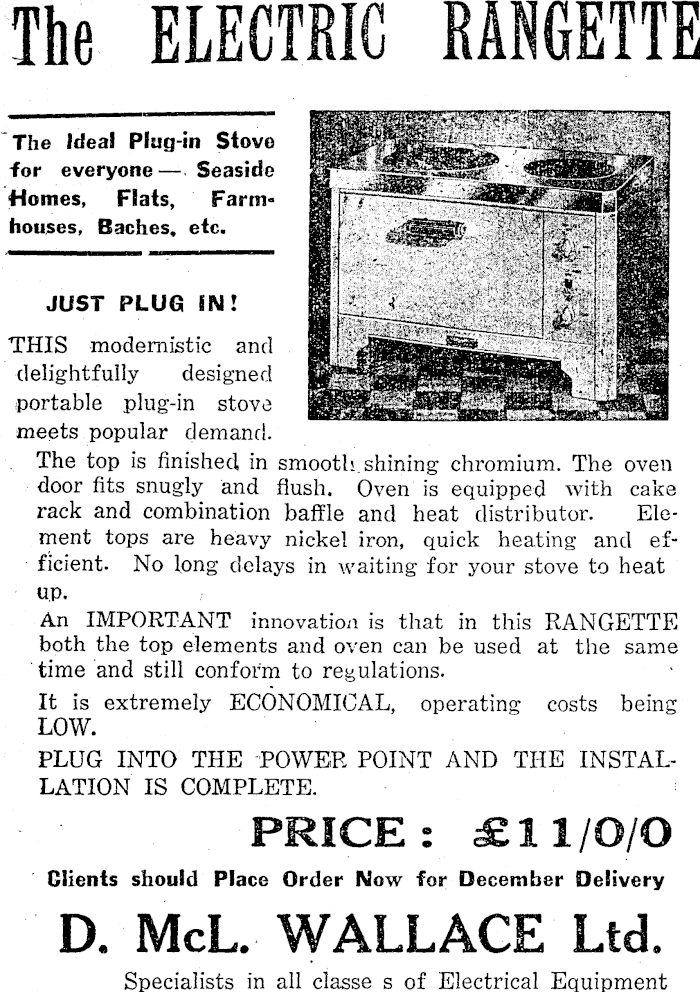 The ELECTRIC RANGETTE

The Ideal Plug-in Stove for everyone — Seaside Homes, Flats, Farmhouses, Baches, etc.

JUST PLUG IN!

THIS modernistic and delightfully designed portable plug-in stove meets popular demand. The top is finished in smooth shining chromium. The oven door fits snugly and flush. Oven is equipped with cake rack and combination baffle and heat distributor. Element tops are heavy nickel iron, quick heating and efficient. No long delays in waiting for your stove to heat up.

An IMPORTANT innovation is that in this RANGETTE both the top elements and oven can be used at the same time and still conform to regulations.

It is extremely ECONOMICAL, operating costs being LOW.

PLUG INTO THE POWER POINT AND THE INSTALLATION IS COMPLETE.

PRICE: £11/0/0

Clients should Place Order Now for December Delivery

D. McL. WALLACE Ltd.

Specialists in all classe s of Electrical Equipment